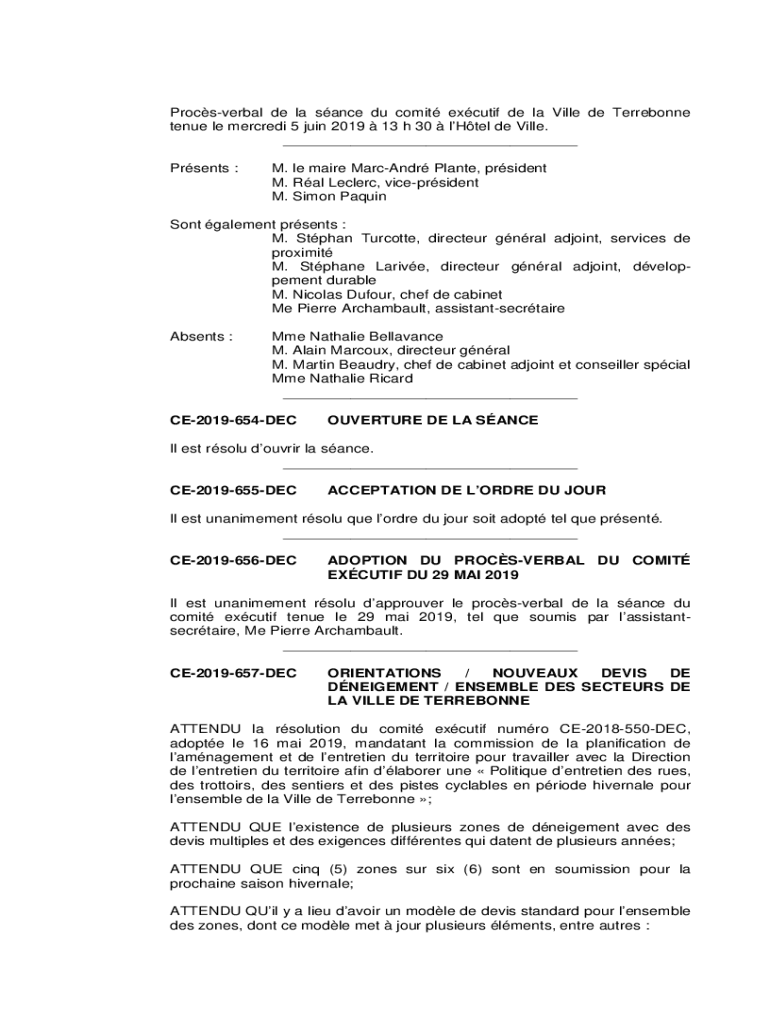 Procès-verbal de la séance du comité exécutif de la Ville de Terrebonne tenue le mercredi 5 juin 2019 à 13 h 30 à l'Hôtel de Ville.

Présents : M. le maire Marc-André Plante, président
M. Réal Leclerc, vice-président
M. Simon Paquin

Sont également présents :
M. Stéphan Turcotte, directeur général adjoint, services de proximité
M. Stéphane Larivée, directeur général adjoint, développement durable
M. Nicolas Dufour, chef de cabinet
Me Pierre Archambault, assistant-secrétaire

Absents : Mme Nathalie Bellavance
M. Alain Marcoux, directeur général
M. Martin Beaudry, chef de cabinet adjoint et conseiller spécial
Mme Nathalie Ricard

CE-2019-654-DEC OUVERTURE DE LA SÉANCE

Il est résolu d'ouvrir la séance.

CE-2019-655-DEC ACCEPTATION DE L'ORDRE DU JOUR

Il est unanimement résolu que l'ordre du jour soit adopté tel que présenté.

CE-2019-656-DEC ADOPTION DU PROCÈS-VERBAL DU COMITÉ EXÉCUTIF DU 29 MAI 2019

Il est unanimement résolu d'approuver le procès-verbal de la séance du comité exécutif tenue le 29 mai 2019, tel que soumis par l'assistant-secrétaire, Me Pierre Archambault.

CE-2019-657-DEC ORIENTATIONS / NOUVEAUX DEVIS DE DÉNEIGEMENT / ENSEMBLE DES SECTEURS DE LA VILLE DE TERREBONNE

ATTENDU la résolution du comité exécutif numéro CE-2018-550-DEC, adoptée le 16 mai 2019, mandatant la commission de la planification de l'aménagement et de l'entretien du territoire pour travailler avec la Direction de l'entretien du territoire afin d'élaborer une « Politique d'entretien des rues, des trottoirs, des sentiers et des pistes cyclables en période hivernale pour l'ensemble de la Ville de Terrebonne »;

ATTENDU QUE l'existence de plusieurs zones de déneigement avec des devis multiples et des exigences différentes qui datent de plusieurs années;

ATTENDU QUE cinq (5) zones sur six (6) sont en soumission pour la prochaine saison hivernale;

ATTENDU QU'il y a lieu d'avoir un modèle de devis standard pour l'ensemble des zones, dont ce modèle met à jour plusieurs éléments, entre autres :